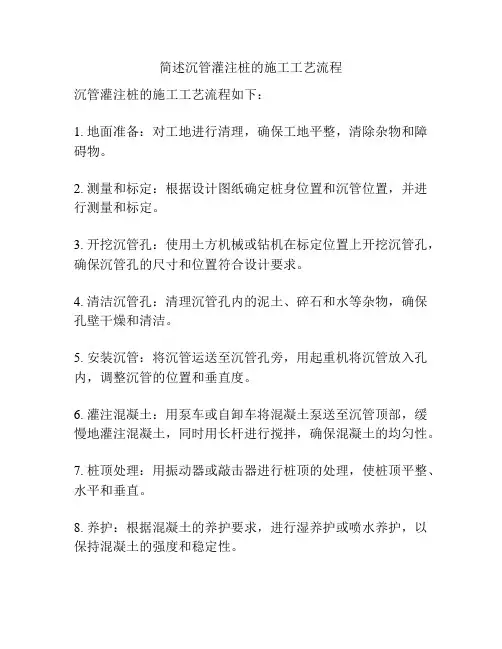 简述沉管灌注桩的施工工艺流程

沉管灌注桩的施工工艺流程如下：

1. 地面准备：对工地进行清理，确保工地平整，清除杂物和障碍物。

2. 测量和标定：根据设计图纸确定桩身位置和沉管位置，并进行测量和标定。

3. 开挖沉管孔：使用土方机械或钻机在标定位置上开挖沉管孔，确保沉管孔的尺寸和位置符合设计要求。

4. 清洁沉管孔：清理沉管孔内的泥土、碎石和水等杂物，确保孔壁干燥和清洁。

5. 安装沉管：将沉管运送至沉管孔旁，用起重机将沉管放入孔内，调整沉管的位置和垂直度。

6. 灌注混凝土：用泵车或自卸车将混凝土泵送至沉管顶部，缓慢地灌注混凝土，同时用长杆进行搅拌，确保混凝土的均匀性。

7. 桩顶处理：用振动器或敲击器进行桩顶的处理，使桩顶平整、水平和垂直。

8. 养护：根据混凝土的养护要求，进行湿养护或喷水养护，以保持混凝土的强度和稳定性。